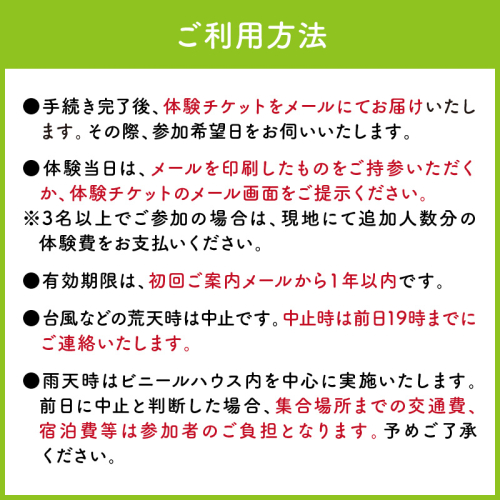 ご利用方法

●手続き完了後、体験チケットをメールにてお届けいたします。その際、参加希望日をお伺いいたします。

●体験当日は、メールを印刷したものをご持参いただくか、体験チケットのメール画面をご提示ください。
※3名以上でご参加の場合は、現地にて追加人数分の体験費をお支払いください。

●有効期限は、初回ご案内メールから1年以内です。

●台風などの荒天時は中止です。中止時は前日19時までにご連絡いたします。

●雨天時はビニールハウス内を中心に実施いたします。前日に中止と判断した場合、集合場所までの交通費、宿泊費等は参加者のご負担となります。予めご了承ください。